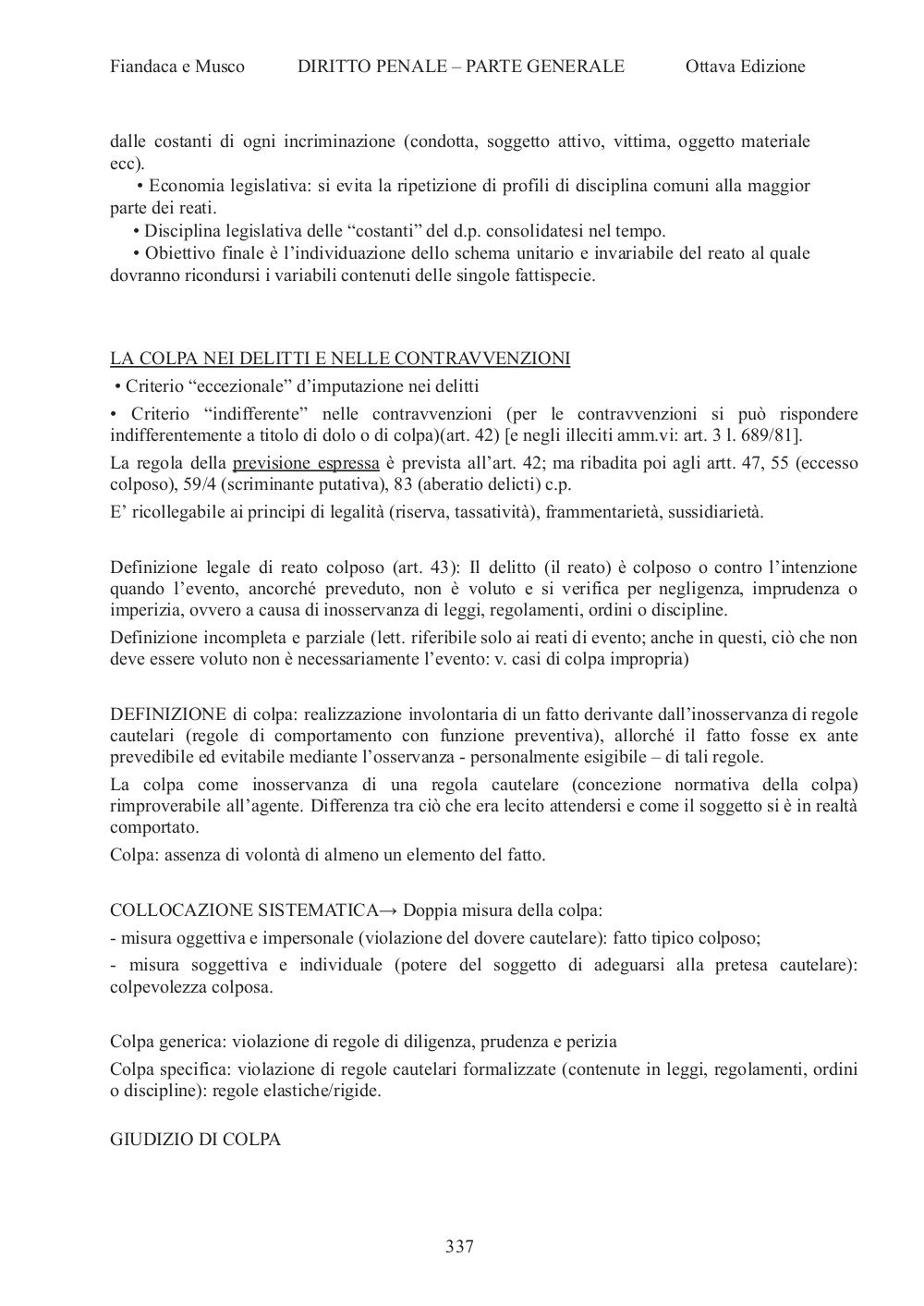 Fiandaca e Musco DIRITTO PENALE – PARTE GENERALE Ottava Edizione

dalle costanti di ogni incriminazione (condotta, soggetto attivo, vittima, oggetto materiale ecc).
• Economia legislativa: si evita la ripetizione di profili di disciplina comuni alla maggior parte dei reati.
• Disciplina legislativa delle “costanti” del d.p. consolidatesi nel tempo.
• Obiettivo finale è l’individuazione dello schema unitario e invariabile del reato al quale dovranno ricondursi i variabili contenuti delle singole fattispecie.

LA COLPA NEI DELITTI E NELLE CONTRAVVENZIONI
• Criterio “eccezionale” d’imputazione nei delitti
• Criterio “indifferente” nelle contravvenzioni (per le contravvenzioni si può rispondere indifferentemente a titolo di dolo o di colpa)(art. 42) [e negli illeciti amm.vi: art. 3 l. 689/81].
La regola della previsione espressa è prevista all’art. 42; ma ribadita poi agli artt. 47, 55 (eccesso colposo), 59/4 (scriminante putativa), 83 (aberatio delicti) c.p.
E’ ricollegabile ai principi di legalità (riserva, tassatività), frammentarietà, sussidiarietà.

Definizione legale di reato colposo (art. 43): Il delitto (il reato) è colposo o contro l’intenzione quando l’evento, ancorché preveduto, non è voluto e si verifica per negligenza, imprudenza o imperizia, ovvero a causa di inosservanza di leggi, regolamenti, ordini o discipline.
Definizione incompleta e parziale (lett. riferibile solo ai reati di evento; anche in questi, ciò che non deve essere voluto non è necessariamente l’evento: v. casi di colpa impropria)

DEFINIZIONE di colpa: realizzazione involontaria di un fatto derivante dall’inosservanza di regole cautelari (regole di comportamento con funzione preventiva), allorché il fatto fosse ex ante prevedibile ed evitabile mediante l’osservanza - personalmente esigibile – di tali regole.
La colpa come inosservanza di una regola cautelare (concezione normativa della colpa) rimproverabile all’agente. Differenza tra ciò che era lecito attendersi e come il soggetto si è in realtà comportato.
Colpa: assenza di volontà di almeno un elemento del fatto.

COLLOCAZIONE SISTEMATICA→ Doppia misura della colpa:
- misura oggettiva e impersonale (violazione del dovere cautelare): fatto tipico colposo;
- misura soggettiva e individuale (potere del soggetto di adeguarsi alla pretesa cautelare): colpevolezza colposa.

Colpa generica: violazione di regole di diligenza, prudenza e perizia
Colpa specifica: violazione di regole cautelari formalizzate (contenute in leggi, regolamenti, ordini o discipline): regole elastiche/rigide.

GIUDIZIO DI COLPA

337